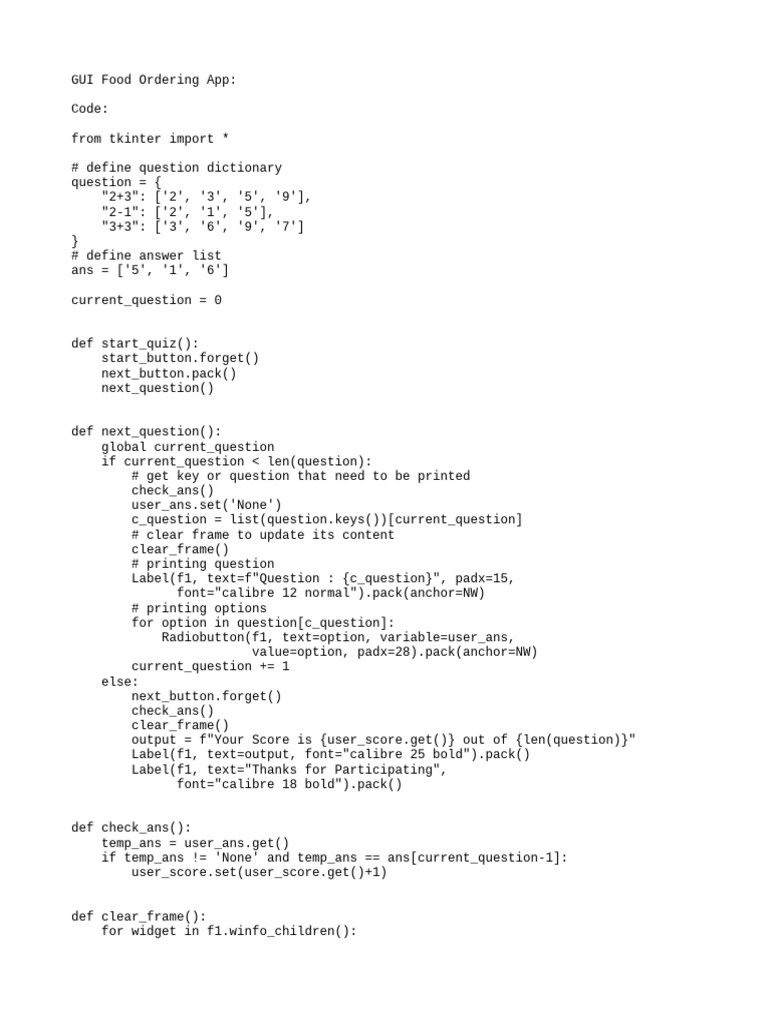 GUI Food Ordering App:

Code:

from tkinter import *

# define question dictionary
question = {
    "2+3": ['2', '3', '5', '9'],
    "2-1": ['2', '1', '5'],
    "3+3": ['3', '6', '9', '7']
}
# define answer list
ans = ['5', '1', '6']

current_question = 0


def start_quiz():
    start_button.forget()
    next_button.pack()
    next_question()


def next_question():
    global current_question
    if current_question < len(question):
        # get key or question that need to be printed
        check_ans()
        user_ans.set('None')
        c_question = list(question.keys())[current_question]
        # clear frame to update its content
        clear_frame()
        # printing question
        Label(f1, text=f"Question : {c_question}", padx=15,
              font="calibre 12 normal").pack(anchor=NW)
        # printing options
        for option in question[c_question]:
            Radiobutton(f1, text=option, variable=user_ans,
                        value=option, padx=28).pack(anchor=NW)
        current_question += 1
    else:
        next_button.forget()
        check_ans()
        clear_frame()
        output = f"Your Score is {user_score.get()} out of {len(question)}"
        Label(f1, text=output, font="calibre 25 bold").pack()
        Label(f1, text="Thanks for Participating",
              font="calibre 18 bold").pack()


def check_ans():
    temp_ans = user_ans.get()
    if temp_ans != 'None' and temp_ans == ans[current_question-1]:
        user_score.set(user_score.get()+1)


def clear_frame():
    for widget in f1.winfo_children():